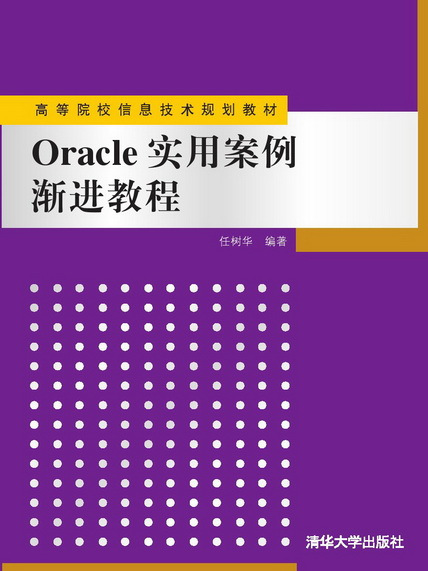 高等院校信息技术规划教材

Oracle 实用案例渐进教程

任树华 编著

清华大学出版社